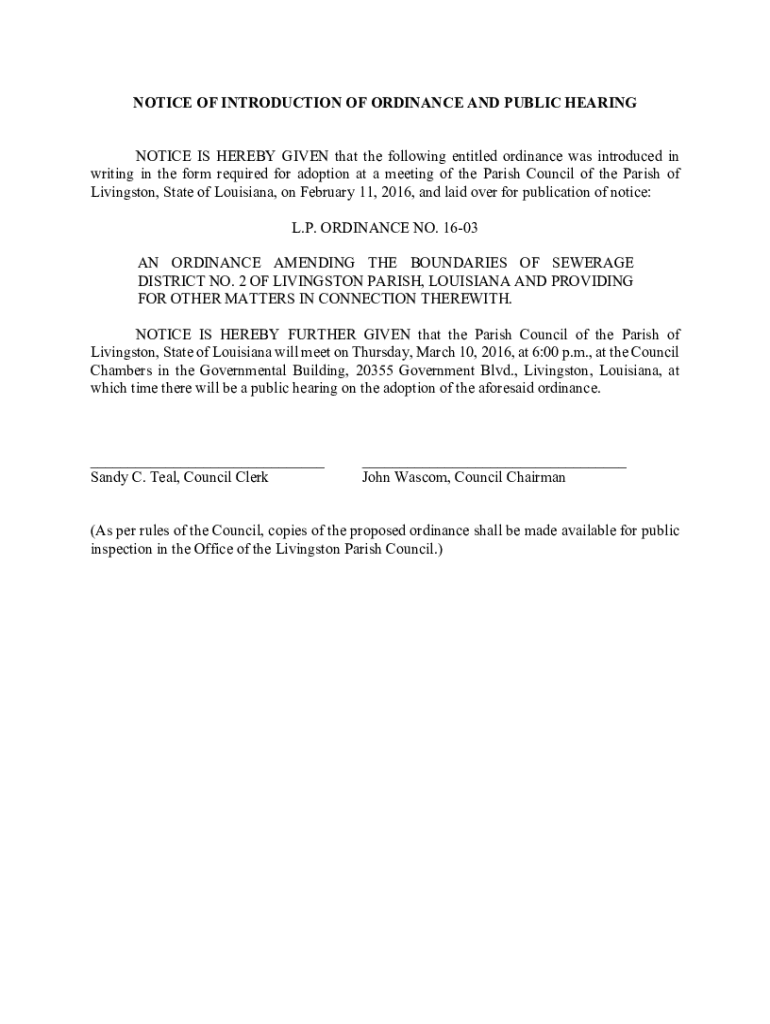 NOTICE OF INTRODUCTION OF ORDINANCE AND PUBLIC HEARING

NOTICE IS HEREBY GIVEN that the following entitled ordinance was introduced in writing in the form required for adoption at a meeting of the Parish Council of the Parish of Livingston, State of Louisiana, on February 11, 2016, and laid over for publication of notice:

L.P. ORDINANCE NO. 16-03

AN ORDINANCE AMENDING THE BOUNDARIES OF SEWERAGE DISTRICT NO. 2 OF LIVINGSTON PARISH, LOUISIANA AND PROVIDING FOR OTHER MATTERS IN CONNECTION THEREWITH.

NOTICE IS HEREBY FURTHER GIVEN that the Parish Council of the Parish of Livingston, State of Louisiana will meet on Thursday, March 10, 2016, at 6:00 p.m., at the Council Chambers in the Governmental Building, 20355 Government Blvd., Livingston, Louisiana, at which time there will be a public hearing on the adoption of the aforesaid ordinance.

Sandy C. Teal, Council Clerk

John Wascom, Council Chairman

(As per rules of the Council, copies of the proposed ordinance shall be made available for public inspection in the Office of the Livingston Parish Council.)